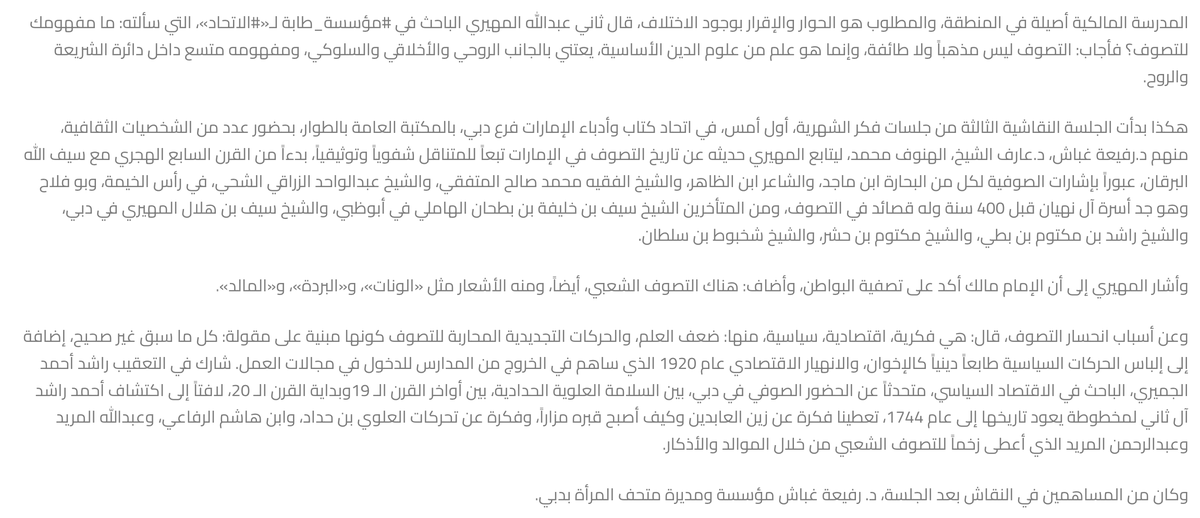 المدرسة المالكية أصيلة في المنطقة، والمطلوب هو الحوار والإقرار بوجود الاختلاف، قال ثاني عبدالله المهيري الباحث في #مؤسسة_طابة لـ«#الاتحاد»، التي سألته: ما مفهومك للتصوف؟ فأجاب: التصوف ليس مذهباً ولا طائفة، وإنما هو علم من علوم الدين الأساسية، يعتني بالجانب الروحي والأخلاقي والسلوكي، ومفهومه متسع داخل دائرة الشريعة والروح.

هكذا بدأت الجلسة النقاشية الثالثة من جلسات فكر الشهرية، أول أمس، في اتحاد كتاب وأدباء الإمارات فرع دبي، بالمكتبة العامة بالطوار، بحضور عدد من الشخصيات الثقافية، منهم د.رفيعة غباش، د.عارف الشيخ، الهنوف محمد، ليتابع المهيري حديثه عن تاريخ التصوف في الإمارات تبعاً للمتناقل شفوياً وتوثيقياً، بدءاً من القرن السابع الهجري مع سيف الله البرقان، عبوراً بإشارات الصوفية لكل من البحارة ابن ماجد، والشاعر ابن الظاهر، والشيخ الفقيه محمد صالح المتفقي، والشيخ عبدالواحد الزراقي الشحي، في رأس الخيمة، وبو فلاح وهو جد أسرة آل نهيان قبل 400 سنة وله قصائد في التصوف، ومن المتأخرين الشيخ سيف بن خليفة بن بطحان الهاملي في أبوظبي، والشيخ سيف بن هلال المهيري في دبي، والشيخ راشد بن مكتوم بن بطي، والشيخ مكتوم بن حشر، والشيخ شخبوط بن سلطان.

وأشار المهيري إلى أن الإمام مالك أكد على تصفية البواطن، وأضاف: هناك التصوف الشعبي، أيضاً، ومنه الأشعار مثل «الونات»، و«البردة»، و«المالد».

وعن أسباب انحسار التصوف، قال: هي فكرية، اقتصادية، سياسية، منها: ضعف العلم، والحركات التجديدية المحاربة للتصوف كونها مبنية على مقولة: كل ما سبق غير صحيح، إضافة إلى إلباس الحركات السياسية طابعاً دينياً كالإخوان، والانهيار الاقتصادي عام 1920 الذي ساهم في الخروج من المدارس للدخول في مجالات العمل. شارك في التعقيب راشد أحمد الجميري، الباحث في الاقتصاد السياسي، متحدثاً عن الحضور الصوفي في دبي، بين السلامة العلوية الحدادية، بين أواخر القرن الـ 19وبداية القرن الـ 20، لافتاً إلى اكتشاف أحمد راشد آل ثاني لمخطوطة يعود تاريخها إلى عام 1744، تعطينا فكرة عن زين العابدين وكيف أصبح قبره مزاراً، وفكرة عن تحركات العلوي بن حداد، وابن هاشم الرفاعي، وعبدالله المريد وعبدالرحمن المريد الذي أعطى زخماً للتصوف الشعبي من خلال الموالد والأذكار.

وكان من المساهمين في النقاش بعد الجلسة، د. رفيعة غباش مؤسسة ومديرة متحف المرأة بدبي.